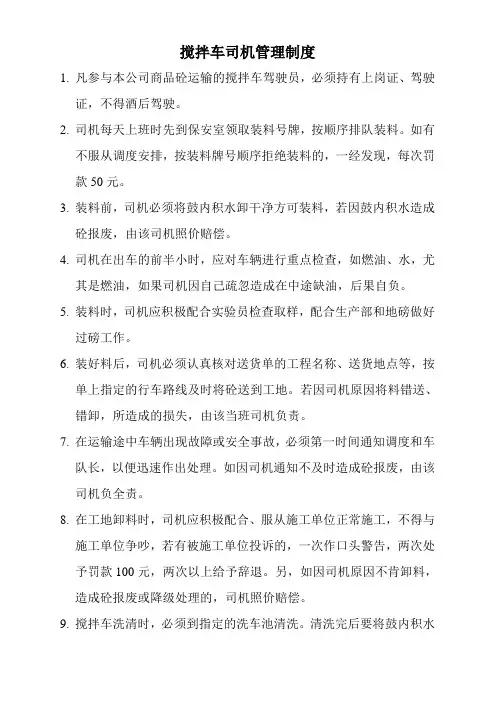 搅拌车司机管理制度

1. 凡参与本公司商品砼运输的搅拌车驾驶员，必须持有上岗证、驾驶证，不得酒后驾驶。

2. 司机每天上班时先到保安室领取装料号牌，按顺序排队装料。如有不服从调度安排，按装料牌号顺序拒绝装料的，一经发现，每次罚款 50 元。

3. 装料前，司机必须将鼓内积水卸干净方可装料，若因鼓内积水造成砼报废，由该司机照价赔偿。

4. 司机在出车的前半小时，应对车辆进行重点检查，如燃油、水，尤其是燃油，如果司机因自己疏忽造成在中途缺油，后果自负。

5. 装料时，司机应积极配合实验员检查取样，配合生产部和地磅做好过磅工作。

6. 装好料后，司机必须认真核对送货单的工程名称、送货地点等，按单上指定的行车路线及时将砼送到工地。若因司机原因将料错送、错卸，所造成的损失，由该当班司机负责。

7. 在运输途中车辆出现故障或安全事故，必须第一时间通知调度和车队长，以便迅速作出处理。如因司机通知不及时造成砼报废，由该司机负全责。

8. 在工地卸料时，司机应积极配合、服从施工单位正常施工，不得与施工单位争吵，若有被施工单位投诉的，一次作口头警告，两次处予罚款 100 元，两次以上给予辞退。另，如因司机原因不肯卸料，造成砼报废或降级处理的，司机照价赔偿。

9. 搅拌车洗清时，必须到指定的洗车池清洗。清洗完后要将鼓内积水